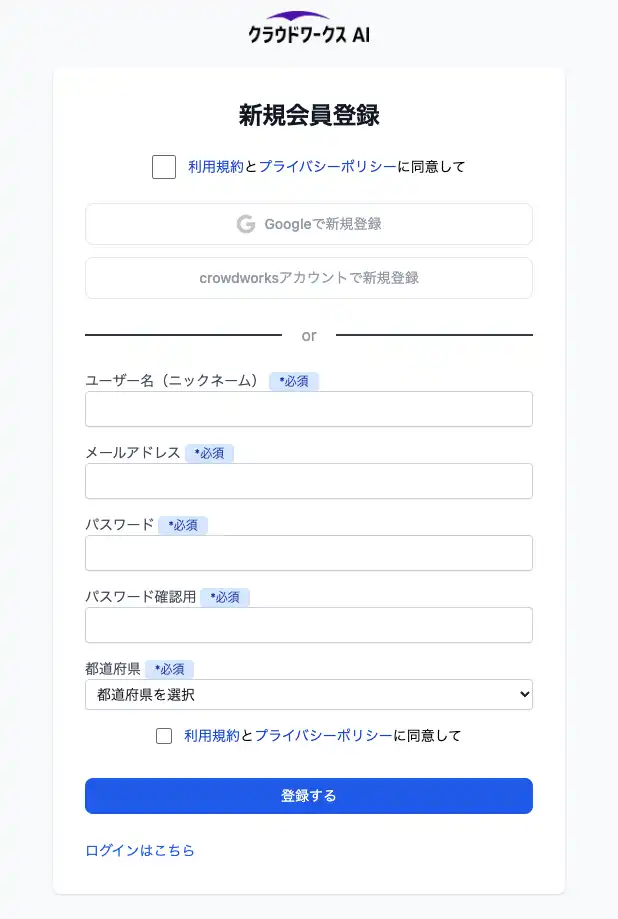 クラウドワークス AI

新規会員登録

利用規約とプライバシーポリシーに同意して

Googleで新規登録

crowdworksアカウントで新規登録

or

ユーザー名（ニックネーム） *必須

メールアドレス *必須

パスワード *必須

パスワード確認用 *必須

都道府県 *必須

都道府県を選択

利用規約とプライバシーポリシーに同意して

登録する

ログインはこちら